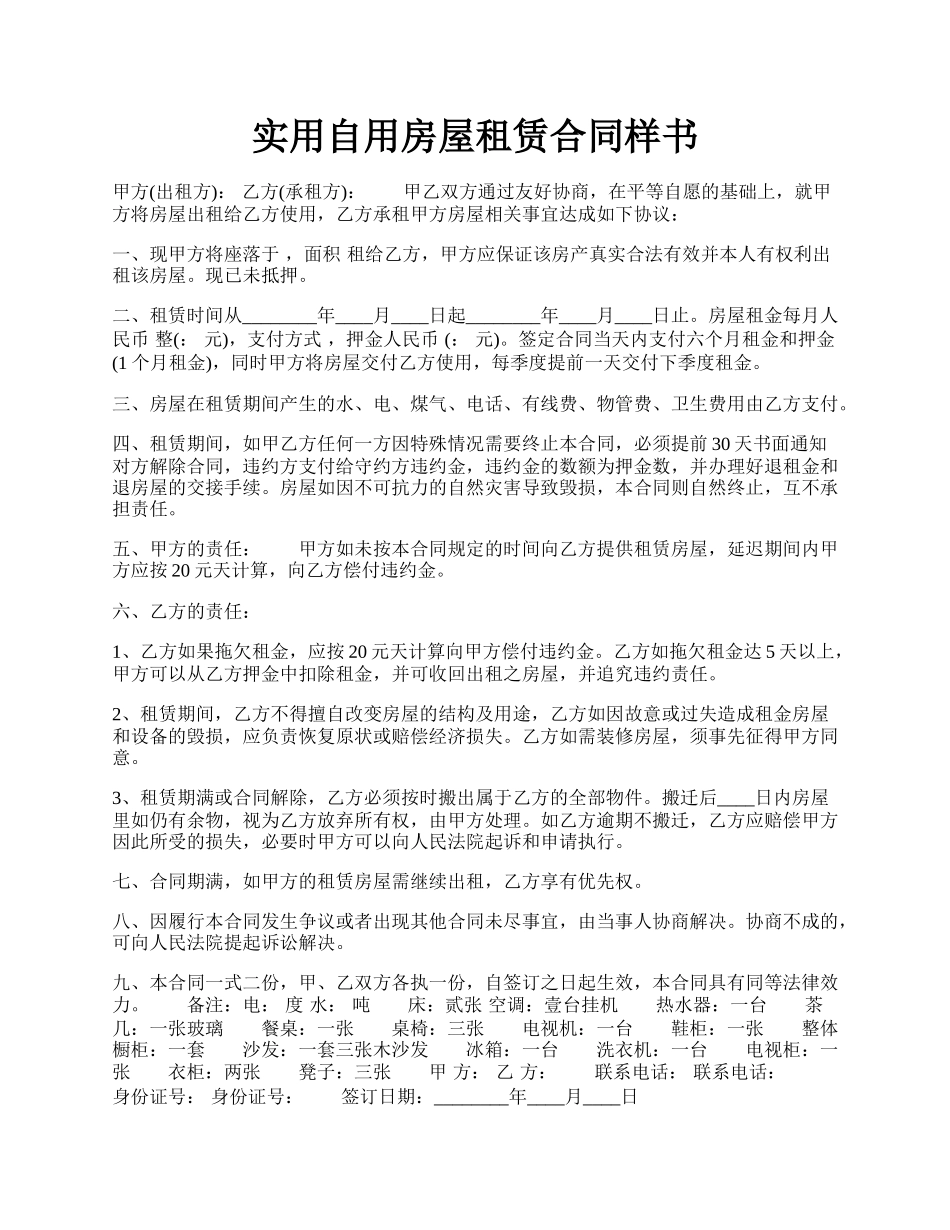 实用自用房屋租赁合同样书

甲方(出租方)： 乙方(承租方)： 甲乙双方通过友好协商，在平等自愿的基础上，就甲方将房屋出租给乙方使用，乙方承租甲方房屋相关事宜达成如下协议：

一、现甲方将座落于 ，面积 租给乙方，甲方应保证该房产真实合法有效并本人有权利出租该房屋。现已未抵押。

二、租赁时间从________年____月____日起________年____月____日止。房屋租金每月人民币 整(： 元)，支付方式 ，押金人民币 (： 元)。签定合同当天内支付六个月租金和押金(1 个月租金)，同时甲方将房屋交付乙方使用，每季度提前一天交付下季度租金。

三、房屋在租赁期间产生的水、电、煤气、电话、有线费、物管费、卫生费用由乙方支付。

四、租赁期间，如甲乙方任何一方因特殊情况需要终止本合同，必须提前 30 天书面通知对方解除合同，违约方支付给守约方违约金，违约金的数额为押金数，并办理好退租金和退房屋的交接手续。房屋如因不可抗力的自然灾害导致毁损，本合同则自然终止，互不承担责任。

五、甲方的责任： 甲方如未按本合同规定的时间向乙方提供租赁房屋，延迟期间内甲方应按 20 元天计算，向乙方偿付违约金。

六、乙方的责任：

1、乙方如果拖欠租金，应按 20 元天计算向甲方偿付违约金。乙方如拖欠租金达 5 天以上，甲方可以从乙方押金中扣除租金，并可收回出租之房屋，并追究违约责任。

2、租赁期间，乙方不得擅自改变房屋的结构及用途，乙方如因故意或过失造成租金房屋和设备的毁损，应负责恢复原状或赔偿经济损失。乙方如需装修房屋，须事先征得甲方同意。

3、租赁期满或合同解除，乙方必须按时搬出属于乙方的全部物件。搬迁后____日内房屋里如仍有余物，视为乙方放弃所有权，由甲方处理。如乙方逾期不搬迁，乙方应赔偿甲方因此所受的损失，必要时甲方可以向人民法院起诉和申请执行。

七、合同期满，如甲方的租赁房屋需继续出租，乙方享有优先权。

八、因履行本合同发生争议或者出现其他合同未尽事宜，由当事人协商解决。协商不成的，可向人民法院提起诉讼解决。

九、本合同一式二份，甲、乙双方各执一份，自签订之日起生效，本合同具有同等法律效力。 备注：电： 度 水： 吨 床：贰张 空调：壹台挂机 热水器：一台 茶几：一张玻璃 餐桌：一张 桌椅：三张 电视机：一台 鞋柜：一张 整体橱柜：一套 沙发：一套三张木沙发 冰箱：一台 洗衣机：一台 电视柜：一张 衣柜：两张 凳子：三张 甲 方： 乙 方： 联系电话： 联系电话： 身份证号： 身份证号： 签订日期：________年____月____日